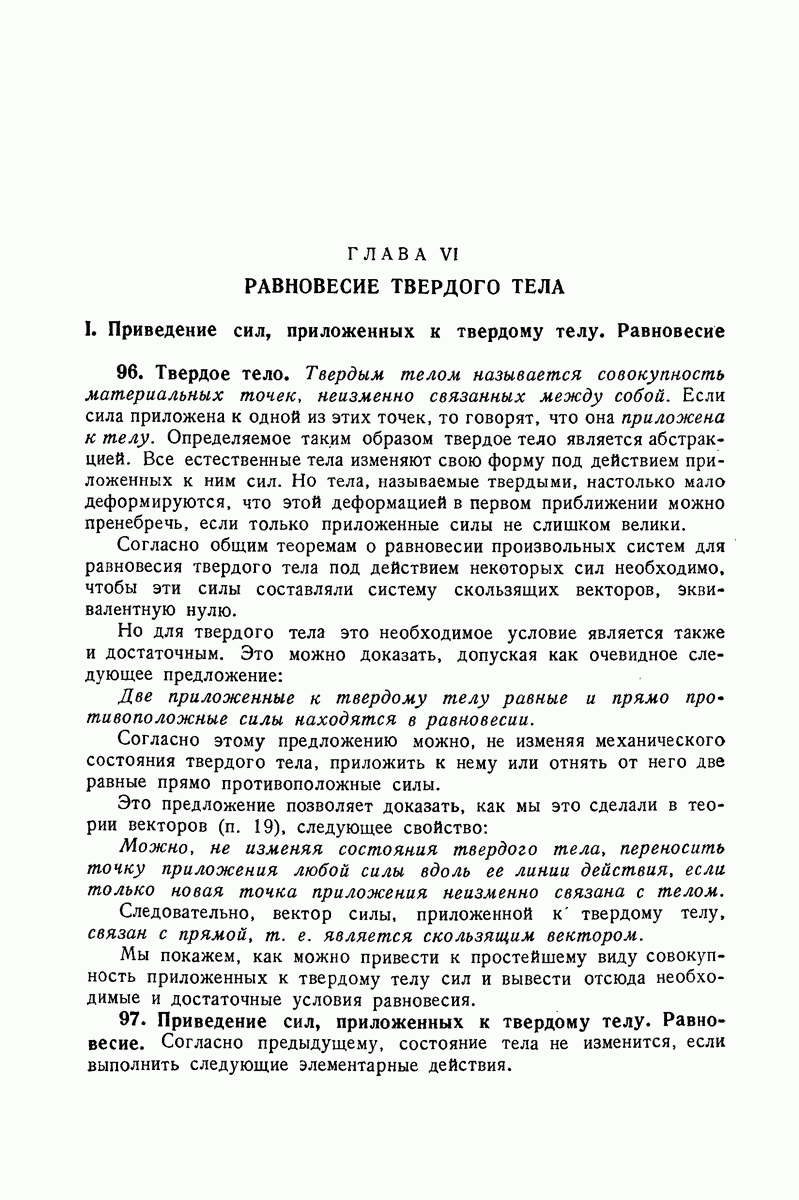 ГЛАВА VI

РАВНОВЕСИЕ ТВЕРДОГО ТЕЛА

I. Приведение сил, приложенных к твердому телу. Равновесие

96. Твердое тело. Твердым телом называется совокупность материальных точек, неизменно связанных между собой. Если сила приложена к одной из этих точек, то говорят, что она приложена к телу. Определяемое таким образом твердое тело является абстракцией. Все естественные тела изменяют свою форму под действием приложенных к ним сил. Но тела, называемые твердыми, настолько мало деформируются, что этой деформацией в первом приближении можно пренебречь, если только приложенные силы не слишком велики.

Согласно общим теоремам о равновесии произвольных систем для равновесия твердого тела под действием некоторых сил необходимо, чтобы эти силы составляли систему скользящих векторов, эквивалентную нулю.

Но для твердого тела это необходимое условие является также и достаточным. Это можно доказать, допуская как очевидное следующее предложение:

Две приложенные к твердому телу равные и прямо противоположные силы находятся в равновесии.

Согласно этому предложению можно, не изменяя механического состояния твердого тела, приложить к нему или отнять от него две равные прямо противоположные силы.

Это предложение позволяет доказать, как мы это сделали в теории векторов (п. 19), следующее свойство:

Можно, не изменяя состояния твердого тела, переносить точку приложения любой силы вдоль ее линии действия, если только новая точка приложения неизменно связана с телом.

Следовательно, вектор силы, приложенной к твердому телу, связан с прямой, т. е. является скользящим вектором.

Мы покажем, как можно привести к простейшему виду совокупность приложенных к твердому телу сил и вывести отсюда необходимые и достаточные условия равновесия.

97. Приведение сил, приложенных к твердому телу. Равновесие. Согласно предыдущему, состояние тела не изменится, если выполнить следующие элементарные действия.